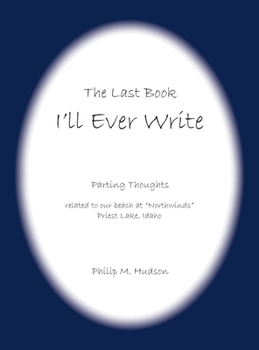 The Last Book
I'll Ever Write

Parting Thoughts

related to our beach at "Northwinds"
Priest Lake, Idaho

Philip M. Hudson